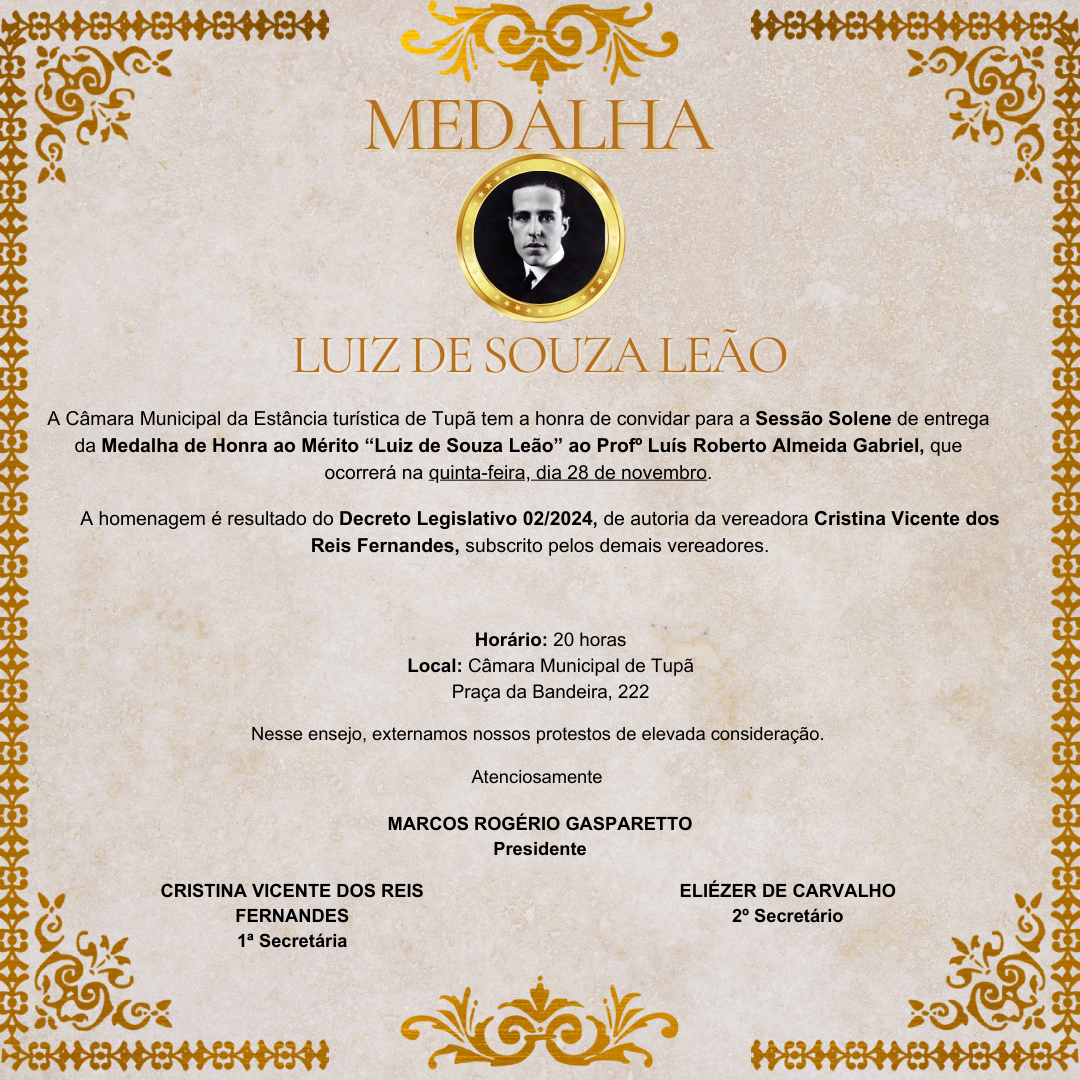 MEDALHA

LUIZ DE SOUZA LEÃO

A Câmara Municipal da Estância turística de Tupã tem a honra de convidar para a Sessão Solene de entrega da Medalha de Honra ao Mérito “Luiz de Souza Leão” ao Profº Luís Roberto Almeida Gabriel, que ocorrerá na quinta-feira, dia 28 de novembro.

A homenagem é resultado do Decreto Legislativo 02/2024, de autoria da vereadora Cristina Vicente dos Reis Fernandes, subscrito pelos demais vereadores.

Horário: 20 horas
Local: Câmara Municipal de Tupã
Praça da Bandeira, 222

Nesse ensejo, externamos nossos protestos de elevada consideração.

Atenciosamente

MARCOS ROGÉRIO GASPARETTO
Presidente

CRISTINA VICENTE DOS REIS FERNANDES
1ª Secretária

ELIÉZER DE CARVALHO
2º Secretário